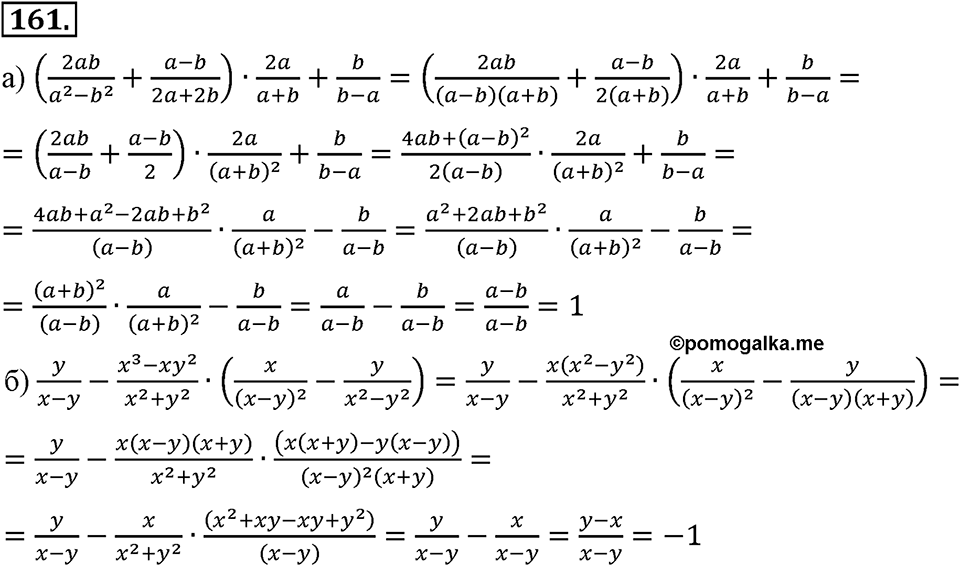 161.

а) $\left(\frac{2ab}{a^2-b^2}+\frac{a-b}{2a+2b}\right)\cdot\frac{2a}{a+b}+\frac{b}{b-a}=\left(\frac{2ab}{(a-b)(a+b)}+\frac{a-b}{2(a+b)}\right)\cdot\frac{2a}{a+b}+\frac{b}{b-a}=$

$=\left(\frac{2ab}{a-b}+\frac{a-b}{2}\right)\cdot\frac{2a}{(a+b)^2}+\frac{b}{b-a}=\frac{4ab+(a-b)^2}{2(a-b)}\cdot\frac{2a}{(a+b)^2}+\frac{b}{b-a}=$

$=\frac{4ab+a^2-2ab+b^2}{(a-b)}\cdot\frac{a}{(a+b)^2}-\frac{b}{a-b}=\frac{a^2+2ab+b^2}{(a-b)}\cdot\frac{a}{(a+b)^2}-\frac{b}{a-b}=$

$=\frac{(a+b)^2}{(a-b)}\cdot\frac{a}{(a+b)^2}-\frac{b}{a-b}=\frac{a}{a-b}-\frac{b}{a-b}=\frac{a-b}{a-b}=1$

©pomogalka.me

б) $\frac{y}{x-y}-\frac{x^3-xy^2}{x^2+y^2}\cdot\left(\frac{x}{(x-y)^2}-\frac{y}{x^2-y^2}\right)=\frac{y}{x-y}-\frac{x(x^2-y^2)}{x^2+y^2}\cdot\left(\frac{x}{(x-y)^2}-\frac{y}{(x-y)(x+y)}\right)=$

$=\frac{y}{x-y}-\frac{x(x-y)(x+y)}{x^2+y^2}\cdot\frac{(x(x+y)-y(x-y))}{(x-y)^2(x+y)}=$

$=\frac{y}{x-y}-\frac{x}{x^2+y^2}\cdot\frac{(x^2+xy-xy+y^2)}{(x-y)}=\frac{y}{x-y}-\frac{x}{x-y}=\frac{y-x}{x-y}=-1$